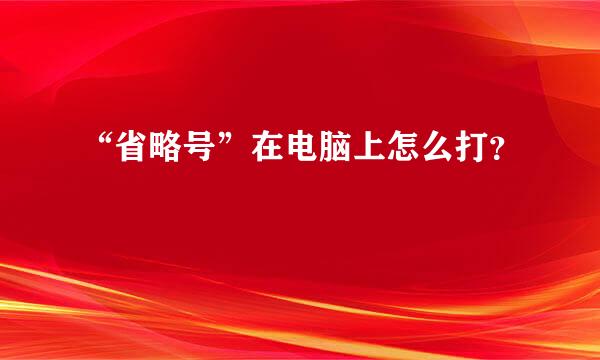 “省略号”在电脑上怎么打?